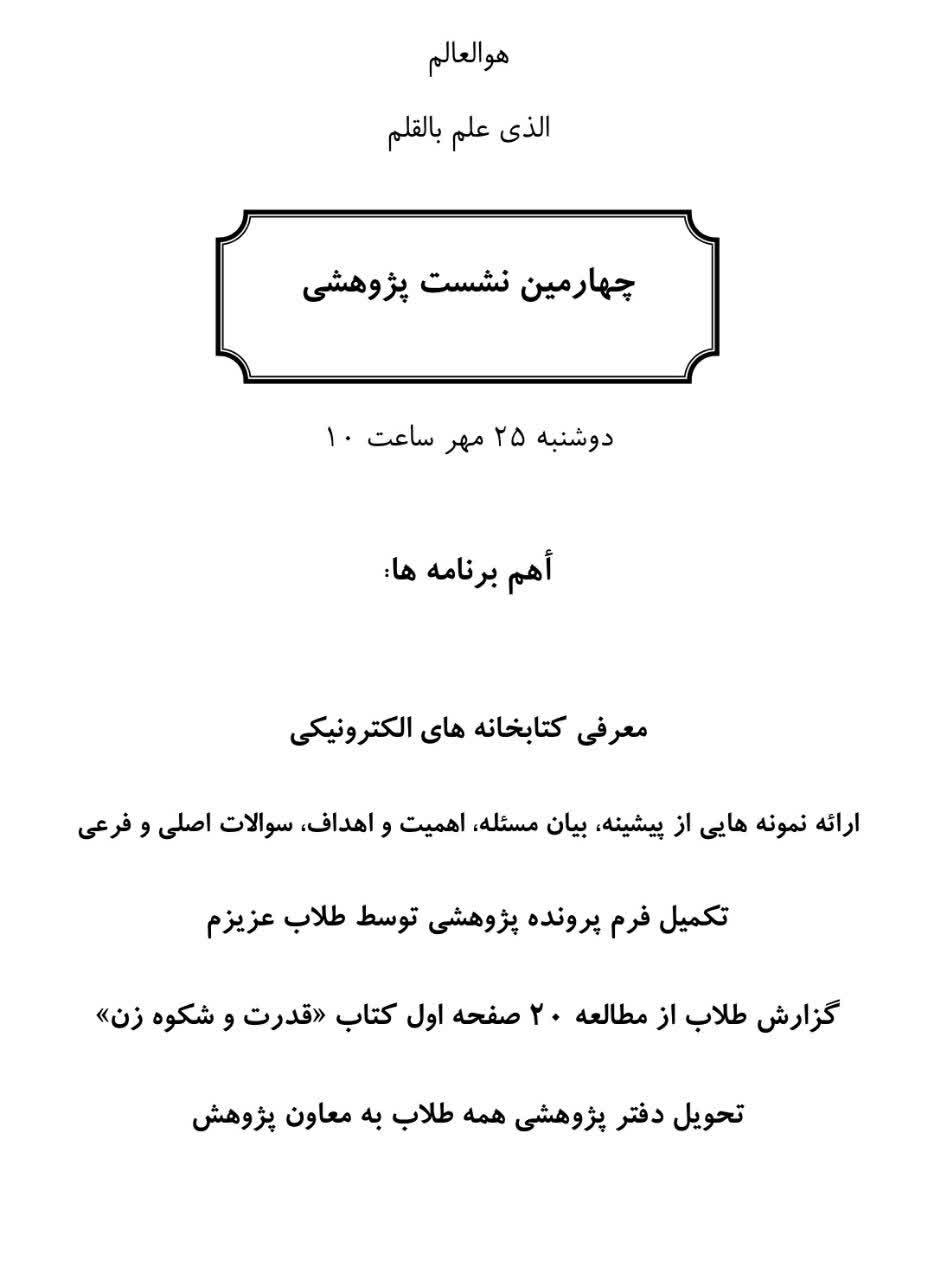 هوالعالم

الذی علم بالقلم

چهارمین نشست پژوهشی

دوشنبه ۲۵ مهر ساعت ۱۰

أهم برنامه ها:

معرفی کتابخانه های الکترونیکی

ارائه نمونه هایی از پیشینه، بیان مسئله، اهمیت و اهداف، سوالات اصلی و فرعی

تکمیل فرم پرونده پژوهشی توسط طلاب عزیزم

گزارش طلاب از مطالعه ۲۰ صفحه اول کتاب «قدرت و شکوه زن»

تحویل دفتر پژوهشی همه طلاب به معاون پژوهش